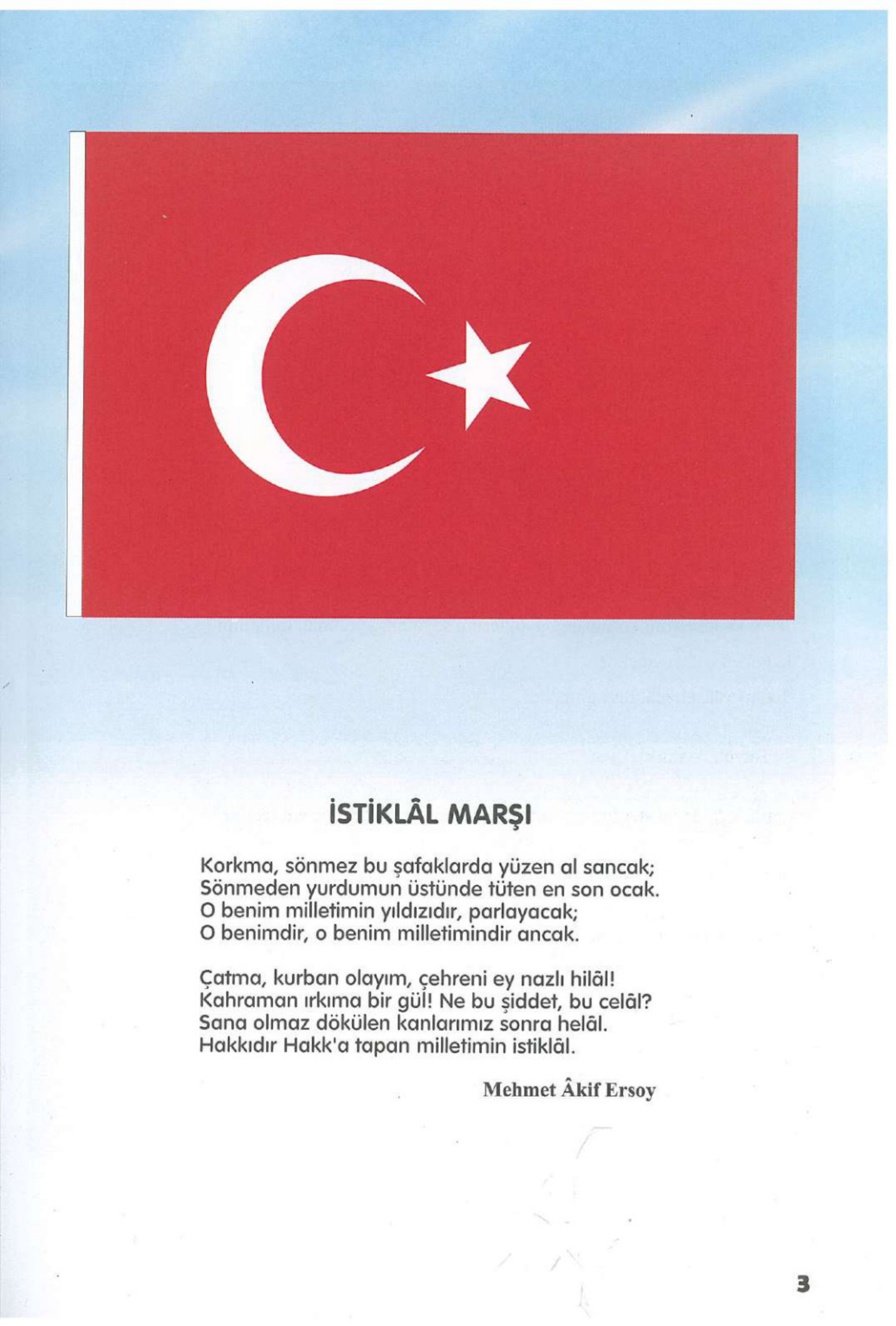 İSTİKLÂL MARŞI

Korkma, sönmez bu şafaklarda yüzen al sancak;
Sönmeden yurdumun üstünde tüten en son ocak.
O benim milletimin yıldızıdır, parlayacak;
O benimdir, o benim milletimindir ancak.

Çatma, kurban olayım, çehreni ey nazlı hilâl!
Kahraman ırkıma bir gül! Ne bu şiddet, bu celâl?
Sana olmaz dökülen kanlarımız sonra helâl.
Hakkıdır Hakk'a tapan milletimin istiklâl.

Mehmet Âkif Ersoy

3